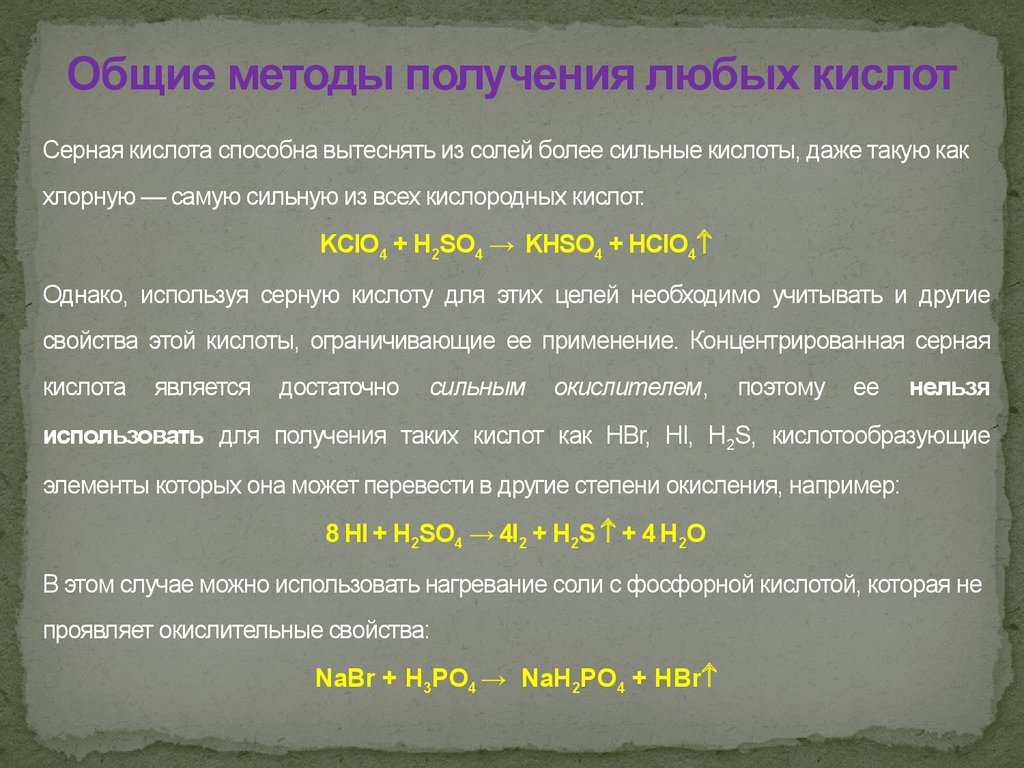 Общие методы получения любых кислот

Серная кислота способна вытеснять из солей более сильные кислоты, даже такую как хлорную — самую сильную из всех кислородных кислот.

$KClO_4 + H_2SO_4 \rightarrow KHSO_4 + HClO_4\uparrow$

Однако, используя серную кислоту для этих целей необходимо учитывать и другие свойства этой кислоты, ограничивающие ее применение. Концентрированная серная кислота является достаточно сильным окислителем, поэтому ее нельзя использовать для получения таких кислот как HBr, HI, $H_2S$, кислотообразующие элементы которых она может перевести в другие степени окисления, например:

$8\ HI + H_2SO_4 \rightarrow 4I_2 + H_2S\uparrow + 4\ H_2O$

В этом случае можно использовать нагревание соли с фосфорной кислотой, которая не проявляет окислительные свойства:

$NaBr + H_3PO_4 \rightarrow NaH_2PO_4 + HBr\uparrow$